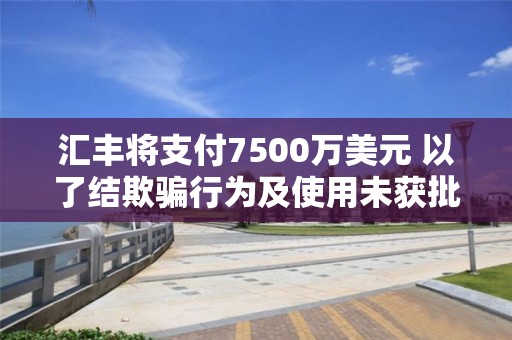 汇丰将支付7500万美元 以了结欺骗行为及使用未获批